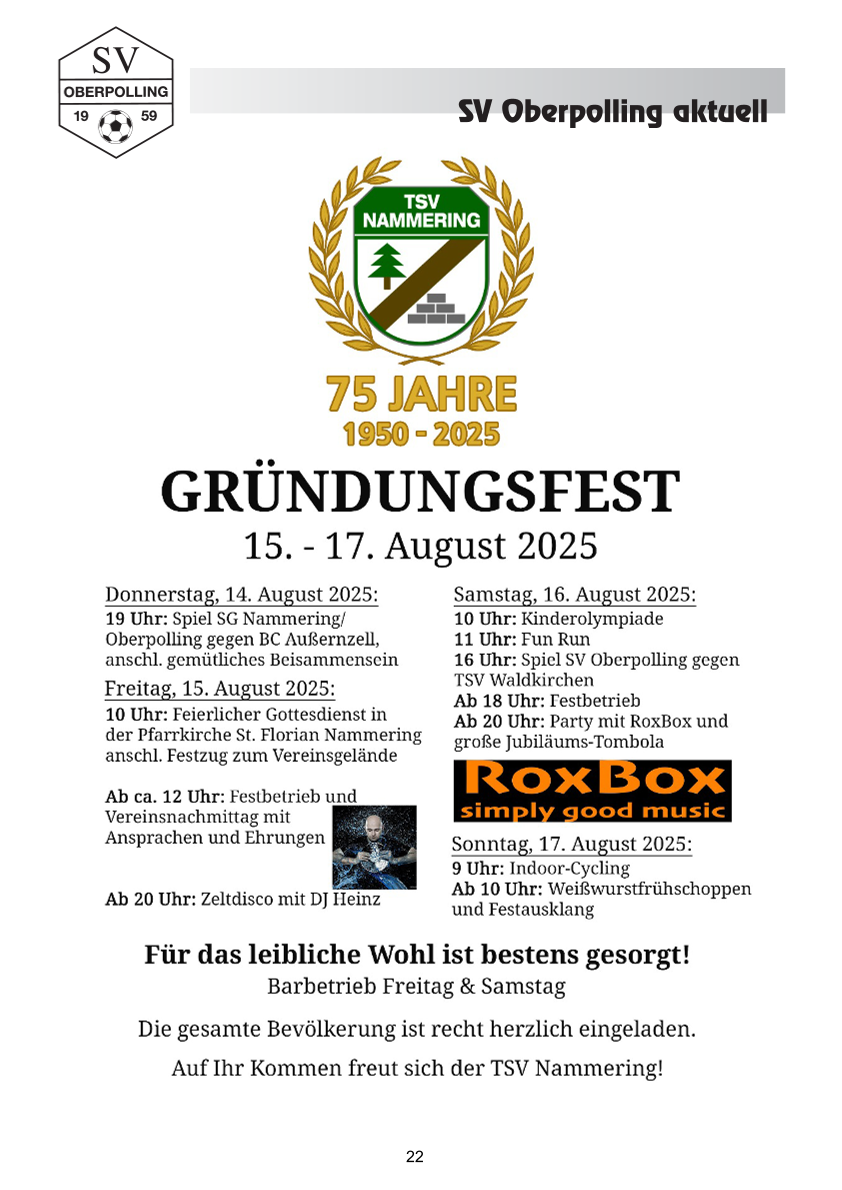 SV
OBERPOLLING
19 59

SV Oberpolling aktuell

TSV
NAMMERING

75 JAHRE
1950 - 2025

GRÜNDUNGSFEST
15. - 17. August 2025

Donnerstag, 14. August 2025:
19 Uhr: Spiel SG Nammering/ Oberpolling gegen BC Außernzell, anschl. gemütliches Beisammensein

Freitag, 15. August 2025:
10 Uhr: Feierlicher Gottesdienst in der Pfarrkirche St. Florian Nammering anschl. Festzug zum Vereinsgelände

Ab ca. 12 Uhr: Festbetrieb und Vereinsnachmittag mit Ansprachen und Ehrungen

Ab 20 Uhr: Zeltdisco mit DJ Heinz

Samstag, 16. August 2025:
10 Uhr: Kinderolympiade
11 Uhr: Fun Run
16 Uhr: Spiel SV Oberpolling gegen TSV Waldkirchen
Ab 18 Uhr: Festbetrieb
Ab 20 Uhr: Party mit RoxBox und große Jubiläums-Tombola

RoxBox
simply good music

Sonntag, 17. August 2025:
9 Uhr: Indoor-Cycling
Ab 10 Uhr: Weißwurstfrühschoppen und Festausklang

Für das leibliche Wohl ist bestens gesorgt!
Barbetrieb Freitag & Samstag

Die gesamte Bevölkerung ist recht herzlich eingeladen.

Auf Ihr Kommen freut sich der TSV Nammering!

22